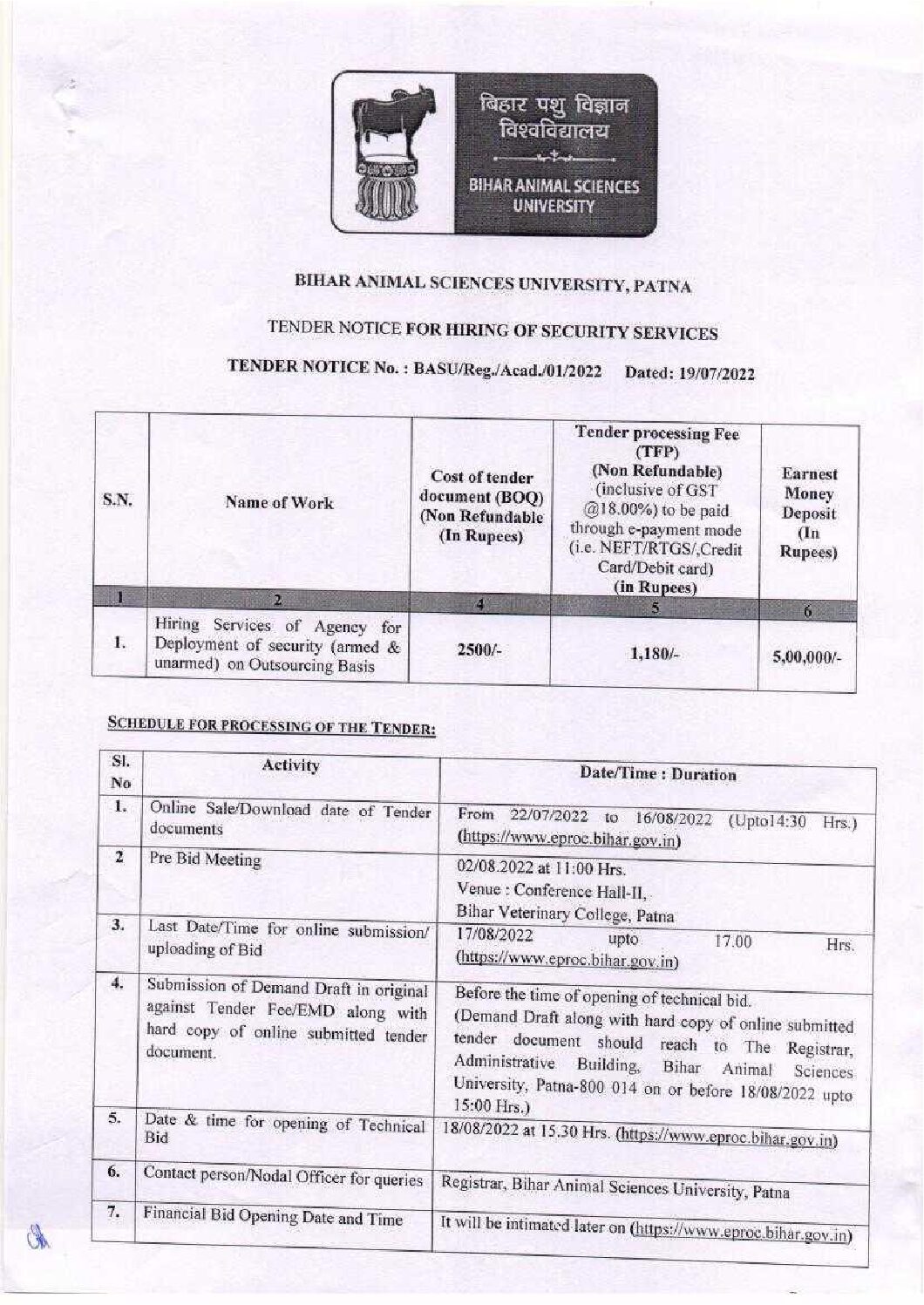 बिहार पशु विज्ञान विश्वविद्यालय

BIHAR ANIMAL SCIENCES UNIVERSITY

BIHAR ANIMAL SCIENCES UNIVERSITY, PATNA

TENDER NOTICE FOR HIRING OF SECURITY SERVICES

TENDER NOTICE No. : BASU/Reg./Acad./01/2022 Dated: 19/07/2022

| S.N. | Name of Work | Cost of tender document (BOQ) (Non Refundable (In Rupees) | Tender processing Fee (TFP) (Non Refundable) (inclusive of GST @18.00%) to be paid through e-payment mode (i.e. NEFT/RTGS/,Credit Card/Debit card) (in Rupees) | Earnest Money Deposit (In Rupees) |
|---|---|---|---|---|
| 1 | 2 | 4 | 5 | 6 |
| 1. | Hiring Services of Agency for Deployment of security (armed & unarmed) on Outsourcing Basis | 2500/- | 1,180/- | 5,00,000/- |

SCHEDULE FOR PROCESSING OF THE TENDER:

| Sl. No | Activity | Date/Time : Duration |
|---|---|---|
| 1. | Online Sale/Download date of Tender documents | From 22/07/2022 to 16/08/2022 (Upto14:30 Hrs.) (https://www.eproc.bihar.gov.in) |
| 2 | Pre Bid Meeting | 02/08.2022 at 11:00 Hrs. Venue : Conference Hall-II, Bihar Veterinary College, Patna |
| 3. | Last Date/Time for online submission/ uploading of Bid | 17/08/2022 upto 17.00 Hrs. (https://www.eproc.bihar.gov.in) |
| 4. | Submission of Demand Draft in original against Tender Fee/EMD along with hard copy of online submitted tender document. | Before the time of opening of technical bid. (Demand Draft along with hard copy of online submitted tender document should reach to The Registrar, Administrative Building, Bihar Animal Sciences University, Patna-800 014 on or before 18/08/2022 upto 15:00 Hrs.) |
| 5. | Date & time for opening of Technical Bid | 18/08/2022 at 15.30 Hrs. (https://www.eproc.bihar.gov.in) |
| 6. | Contact person/Nodal Officer for queries | Registrar, Bihar Animal Sciences University, Patna |
| 7. | Financial Bid Opening Date and Time | It will be intimated later on (https://www.eproc.bihar.gov.in) |